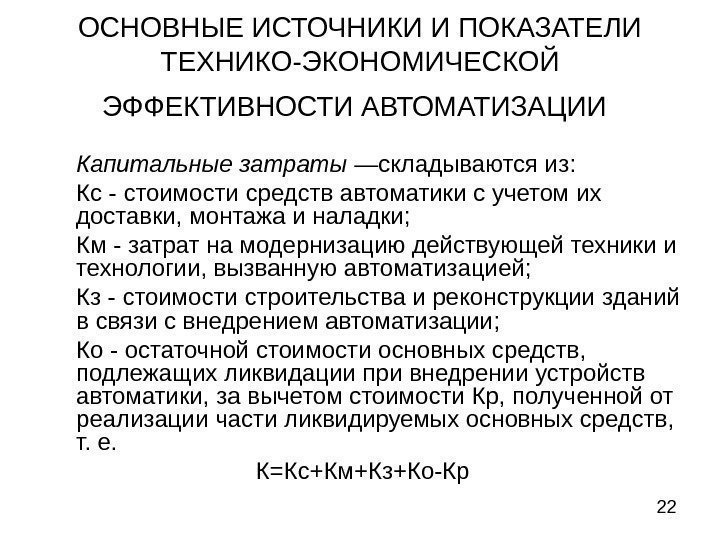 ОСНОВНЫЕ ИСТОЧНИКИ И ПОКАЗАТЕЛИ ТЕХНИКО-ЭКОНОМИЧЕСКОЙ

ЭФФЕКТИВНОСТИ АВТОМАТИЗАЦИИ

Капитальные затраты —складываются из:

Кс - стоимости средств автоматики с учетом их доставки, монтажа и наладки;

Км - затрат на модернизацию действующей техники и технологии, вызванную автоматизацией;

Кз - стоимости строительства и реконструкции зданий в связи с внедрением автоматизации;

Ко - остаточной стоимости основных средств, подлежащих ликвидации при внедрении устройств автоматики, за вычетом стоимости Кр, полученной от реализации части ликвидируемых основных средств, т. е.

К=Кс+Км+Кз+Ко-Кр

22